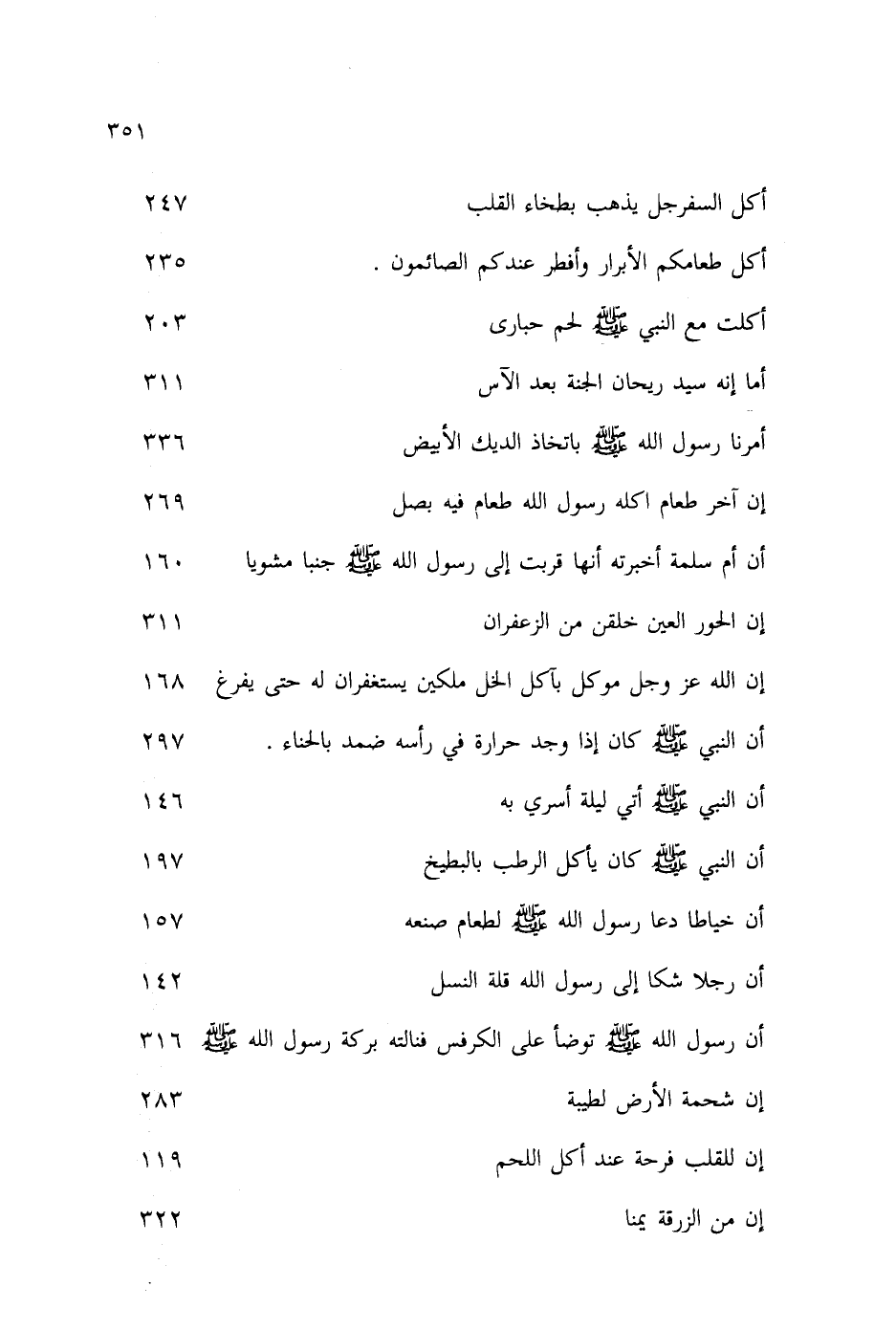 ٣٥١

أكل السفرجل يذهب بطخاء القلب ٢٤٧

أكل طعامكم الأبرار وأفطر عندكم الصائمون . ٢٣٥

أكلت مع النبي ﷺ لحم حبارى ٢٠٣

أما إنه سيد ريحان الجنة بعد الآس ٣١١

أمرنا رسول الله ﷺ باتخاذ الديك الأبيض ٣٣٦

إن آخر طعام اكله رسول الله طعام فيه بصل ٢٦٩

أن أم سلمة أخبرته أنها قربت إلى رسول الله ﷺ جنبا مشويا ١٦٠

إن الحور العين خلقن من الزعفران ٣١١

إن الله عز وجل موكل بآكل الخل ملكين يستغفران له حتى يفرغ ١٦٨

أن النبي ﷺ كان إذا وجد حرارة في رأسه ضمد بالحناء . ٢٩٧

أن النبي ﷺ أتي ليلة أسري به ١٤٦

أن النبي ﷺ كان يأكل الرطب بالبطيخ ١٩٧

أن خياطا دعا رسول الله ﷺ لطعام صنعه ١٥٧

أن رجلا شكا إلى رسول الله قلة النسل ١٤٢

أن رسول الله ﷺ توضأ على الكرفس فنالته بركة رسول الله ﷺ ٣١٦

إن شحمة الأرض لطيبة ٢٨٣

إن للقلب فرحة عند أكل اللحم ١١٩

إن من الزرقة يمنا ٣٢٢